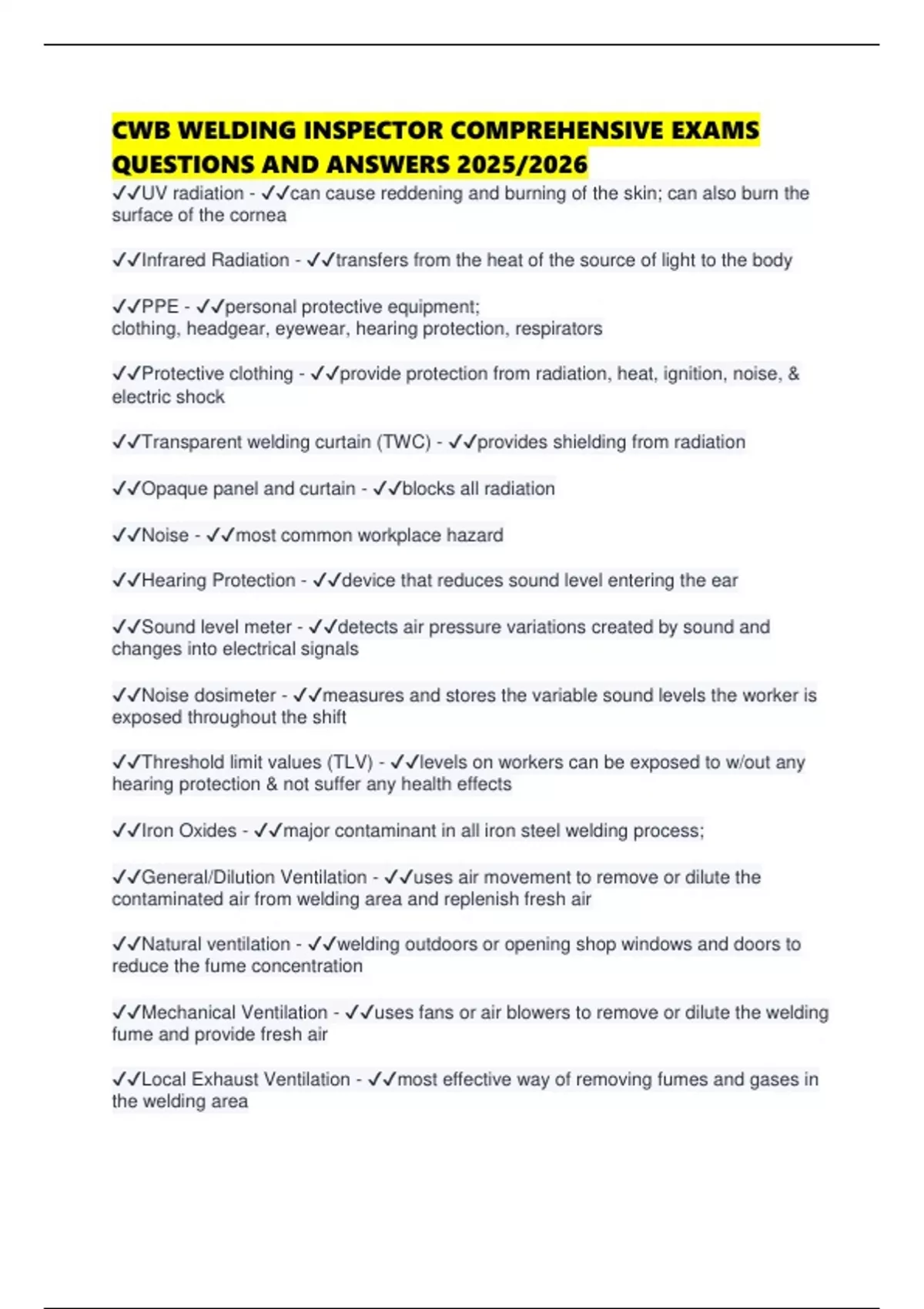 CWB WELDING INSPECTOR COMPREHENSIVE EXAMS QUESTIONS AND ANSWERS 2025/2026

✓✓UV radiation - ✓✓can cause reddening and burning of the skin; can also burn the surface of the cornea

✓✓Infrared Radiation - ✓✓transfers from the heat of the source of light to the body

✓✓PPE - ✓✓personal protective equipment;
clothing, headgear, eyewear, hearing protection, respirators

✓✓Protective clothing - ✓✓provide protection from radiation, heat, ignition, noise, & electric shock

✓✓Transparent welding curtain (TWC) - ✓✓provides shielding from radiation

✓✓Opaque panel and curtain - ✓✓blocks all radiation

✓✓Noise - ✓✓most common workplace hazard

✓✓Hearing Protection - ✓✓device that reduces sound level entering the ear

✓✓Sound level meter - ✓✓detects air pressure variations created by sound and changes into electrical signals

✓✓Noise dosimeter - ✓✓measures and stores the variable sound levels the worker is exposed throughout the shift

✓✓Threshold limit values (TLV) - ✓✓levels on workers can be exposed to w/out any hearing protection & not suffer any health effects

✓✓Iron Oxides - ✓✓major contaminant in all iron steel welding process;

✓✓General/Dilution Ventilation - ✓✓uses air movement to remove or dilute the contaminated air from welding area and replenish fresh air

✓✓Natural ventilation - ✓✓welding outdoors or opening shop windows and doors to reduce the fume concentration

✓✓Mechanical Ventilation - ✓✓uses fans or air blowers to remove or dilute the welding fume and provide fresh air

✓✓Local Exhaust Ventilation - ✓✓most effective way of removing fumes and gases in the welding area